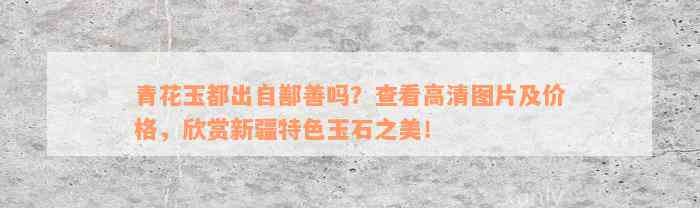 青花玉都出自鄯善吗？查看高清图片及价格，欣赏新疆特色玉石之美！